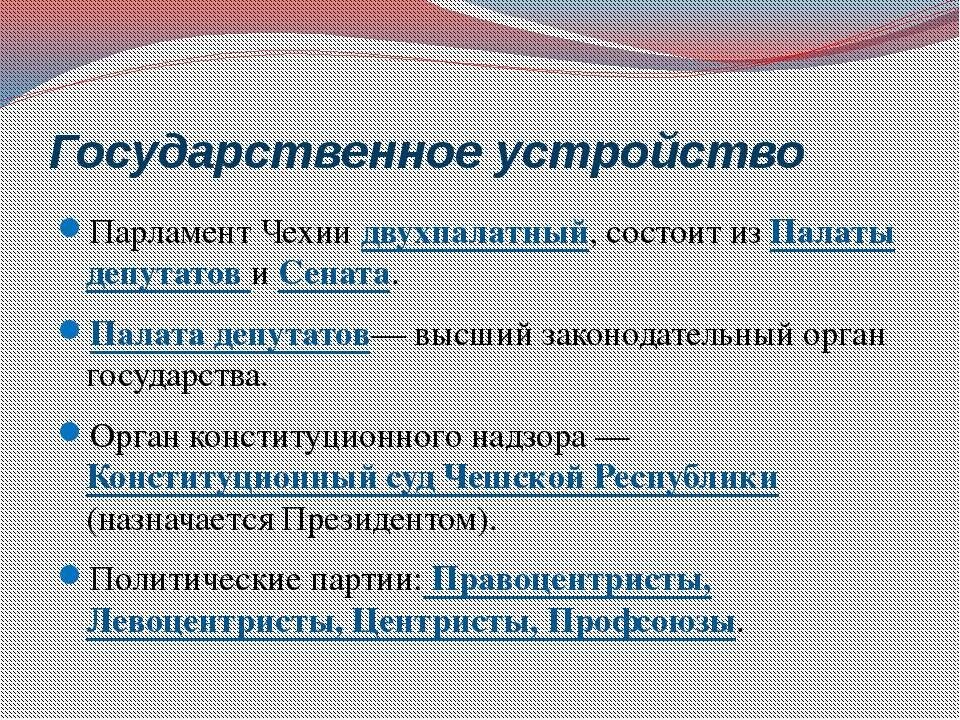 Государственное устройство

Парламент Чехии двухпалатный, состоит из Палаты депутатов и Сената.

Палата депутатов— высший законодательный орган государства.

Орган конституционного надзора — Конституционный суд Чешской Республики (назначается Президентом).

Политические партии: Правоцентристы, Левоцентристы, Центристы, Профсоюзы.